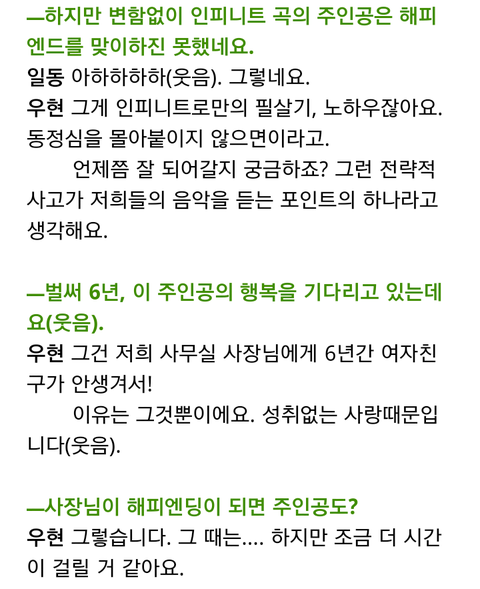 —하지만 변함없이 인피니트 곡의 주인공은 해피엔드를 맞이하진 못했네요.

일동 아하하하하(웃음). 그렇네요.

우현 그게 인피니트로만의 필살기, 노하우잖아요. 동정심을 몰아붙이지 않으면이라고.

언제쯤 잘 되어갈지 궁금하죠? 그런 전략적 사고가 저희들의 음악을 듣는 포인트의 하나라고 생각해요.

—벌써 6년, 이 주인공의 행복을 기다리고 있는데요(웃음).

우현 그건 저희 사무실 사장님에게 6년간 여자친구가 안생겨서!

이유는 그것뿐이에요. 성취없는 사랑때문입니다(웃음).

—사장님이 해피엔딩이 되면 주인공도?

우현 그렇습니다. 그 때는.... 하지만 조금 더 시간이 걸릴 거 같아요.